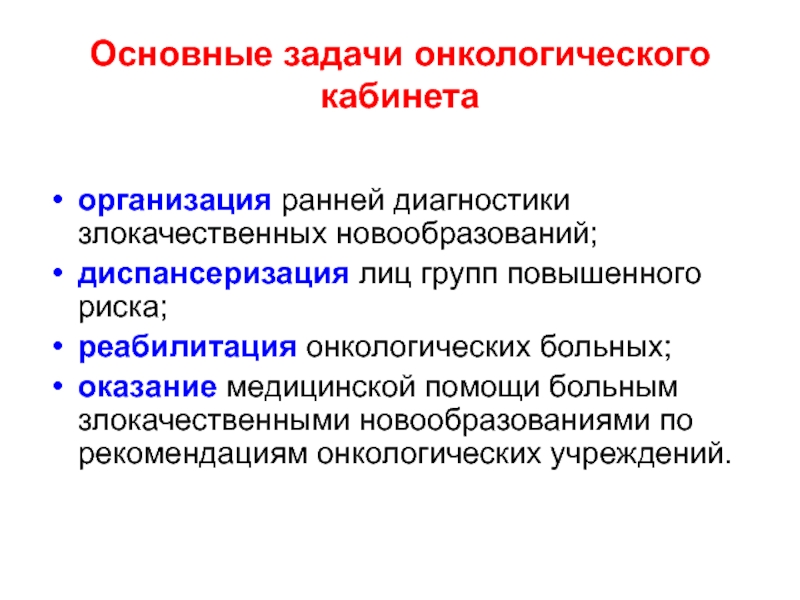 Основные задачи онкологического кабинета

• организация ранней диагностики злокачественных новообразований;
• диспансеризация лиц групп повышенного риска;
• реабилитация онкологических больных;
• оказание медицинской помощи больным злокачественными новообразованиями по рекомендациям онкологических учреждений.